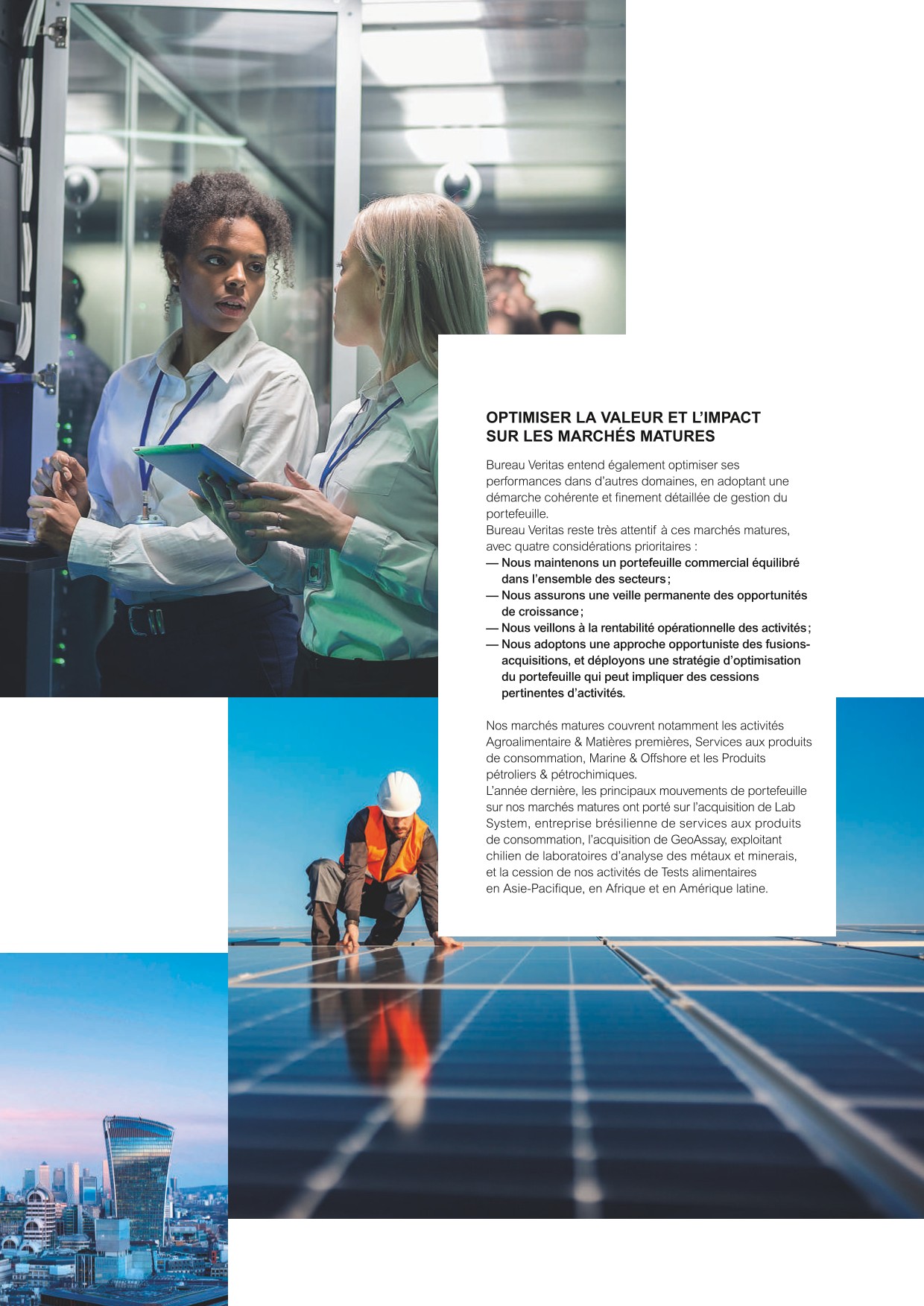 OPTIMISER LA VALEUR ET L'IMPACT
SUR LES MARCHÉS MATURES

Bureau Veritas entend également optimiser ses performances dans d'autres domaines, en adoptant une démarche cohérente et finement détaillée de gestion du portefeuille.
Bureau Veritas reste très attentif à ces marchés matures, avec quatre considérations prioritaires :
— Nous maintenons un portefeuille commercial équilibré dans l'ensemble des secteurs ;
— Nous assurons une veille permanente des opportunités de croissance ;
— Nous veillons à la rentabilité opérationnelle des activités ;
— Nous adoptons une approche opportuniste des fusions-acquisitions, et déployons une stratégie d'optimisation du portefeuille qui peut impliquer des cessions pertinentes d'activités.

Nos marchés matures couvrent notamment les activités Agroalimentaire & Matières premières, Services aux produits de consommation, Marine & Offshore et les Produits pétroliers & pétrochimiques.
L'année dernière, les principaux mouvements de portefeuille sur nos marchés matures ont porté sur l'acquisition de Lab System, entreprise brésilienne de services aux produits de consommation, l'acquisition de GeoAssay, exploitant chilien de laboratoires d'analyse des métaux et minerais, et la cession de nos activités de Tests alimentaires en Asie-Pacifique, en Afrique et en Amérique latine.